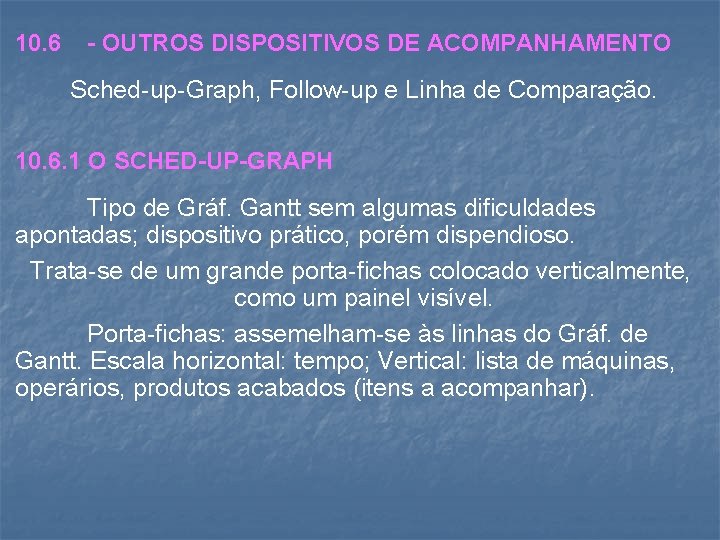 10.6 - OUTROS DISPOSITIVOS DE ACOMPANHAMENTO

Sched-up-Graph, Follow-up e Linha de Comparação.

10.6.1 O SCHED-UP-GRAPH

Tipo de Gráf. Gantt sem algumas dificuldades apontadas; dispositivo prático, porém dispendioso.

Trata-se de um grande porta-fichas colocado verticalmente, como um painel visível.

Porta-fichas: assemelham-se às linhas do Gráf. de Gantt. Escala horizontal: tempo; Vertical: lista de máquinas, operários, produtos acabados (itens a acompanhar).